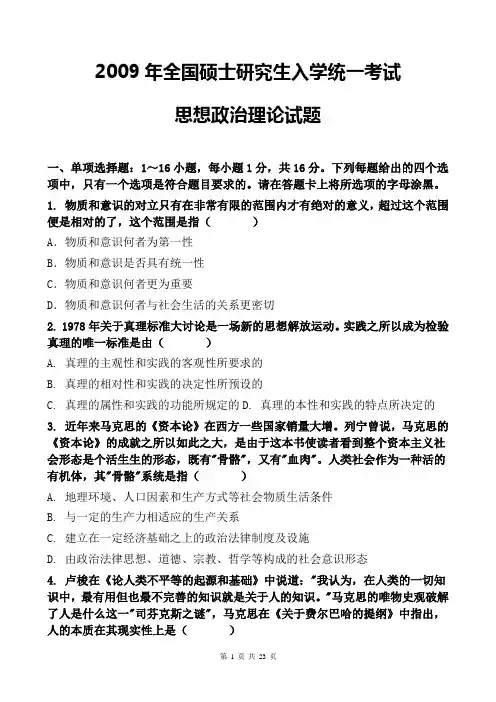 2009 年全国硕士研究生入学统一考试

思想政治理论试题

一、单项选择题：1～16 小题，每小题 1 分，共 16 分。下列每题给出的四个选项中，只有一个选项是符合题目要求的。请在答题卡上将所选项的字母涂黑。

1. 物质和意识的对立只有在非常有限的范围内才有绝对的意义，超过这个范围便是相对的了，这个范围是指（　　）

A. 物质和意识何者为第一性

B. 物质和意识是否具有统一性

C. 物质和意识何者更为重要

D. 物质和意识何者与社会生活的关系更密切

2. 1978 年关于真理标准大讨论是一场新的思想解放运动。实践之所以成为检验真理的唯一标准是由（　　）

A. 真理的主观性和实践的客观性所要求的

B. 真理的相对性和实践的决定性所预设的

C. 真理的属性和实践的功能所规定的 D. 真理的本性和实践的特点所决定的

3. 近年来马克思的《资本论》在西方一些国家销量大增。列宁曾说，马克思的《资本论》的成就之所以如此之大，是由于这本书使读者看到整个资本主义社会形态是个活生生的形态，既有"骨骼"，又有"血肉"。人类社会作为一种活的有机体，其"骨骼"系统是指（　　）

A. 地理环境、人口因素和生产方式等社会物质生活条件

B. 与一定的生产力相适应的生产关系

C. 建立在一定经济基础之上的政治法律制度及设施

D. 由政治法律思想、道德、宗教、哲学等构成的社会意识形态

4. 卢梭在《论人类不平等的起源和基础》中说道："我认为，在人类的一切知识中，最有用但也最不完善的知识就是关于人的知识。"马克思的唯物史观破解了人是什么这一"司芬克斯之谜"，马克思在《关于费尔巴哈的提纲》中指出，人的本质在其现实性上是（　　）

第 1 页 共 23 页